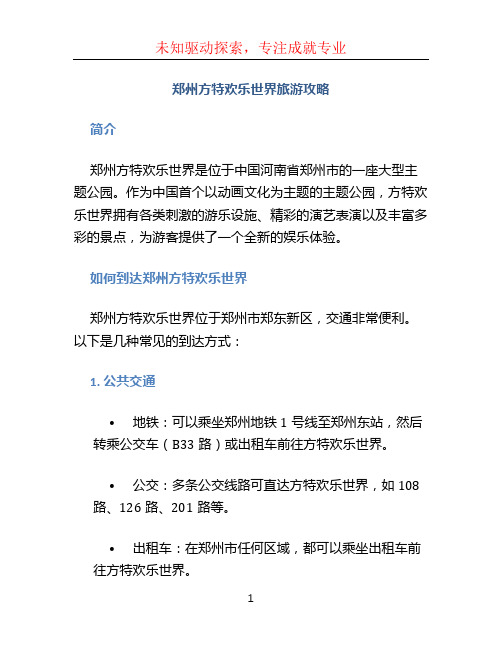 未知驱动探索，专注成就专业

郑州方特欢乐世界旅游攻略

简介

郑州方特欢乐世界是位于中国河南省郑州市的一座大型主题公园。作为中国首个以动画文化为主题的主题公园，方特欢乐世界拥有各类刺激的游乐设施、精彩的演艺表演以及丰富多彩的景点，为游客提供了一个全新的娱乐体验。

如何到达郑州方特欢乐世界

郑州方特欢乐世界位于郑州市郑东新区，交通非常便利。以下是几种常见的到达方式：

1. 公共交通

• 地铁：可以乘坐郑州地铁 1 号线至郑州东站，然后转乘公交车（B33 路）或出租车前往方特欢乐世界。

• 公交：多条公交线路可直达方特欢乐世界，如 108 路、126 路、201 路等。

• 出租车：在郑州市任何区域，都可以乘坐出租车前往方特欢乐世界。

1